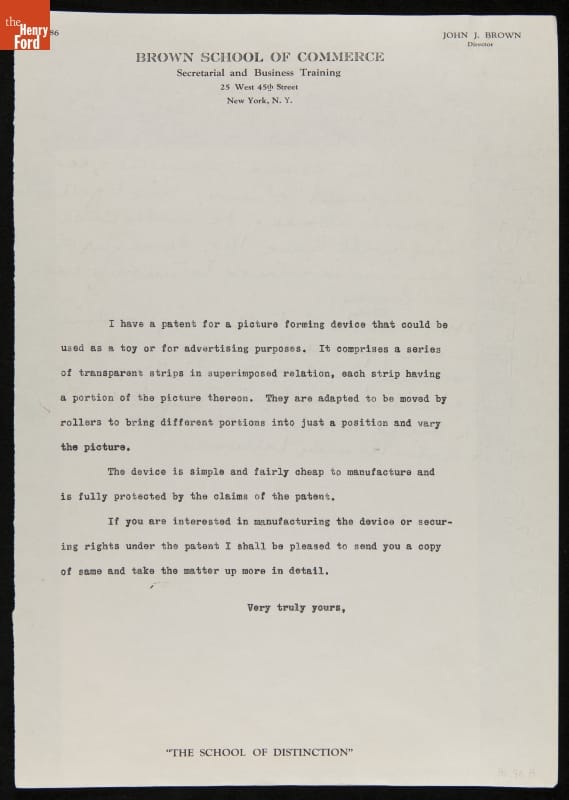 the Henry Ford

26

JOHN J. BROWN
Director

BROWN SCHOOL OF COMMERCE
Secretarial and Business Training
25 West 45th Street
New York, N. Y.

I have a patent for a picture forming device that could be used as a toy or for advertising purposes. It comprises a series of transparent strips in superimposed relation, each strip having a portion of the picture thereon. They are adapted to be moved by rollers to bring different portions into just a position and vary the picture.

The device is simple and fairly cheap to manufacture and is fully protected by the claims of the patent.

If you are interested in manufacturing the device or securing rights under the patent I shall be pleased to send you a copy of same and take the matter up more in detail.

Very truly yours,

"THE SCHOOL OF DISTINCTION"